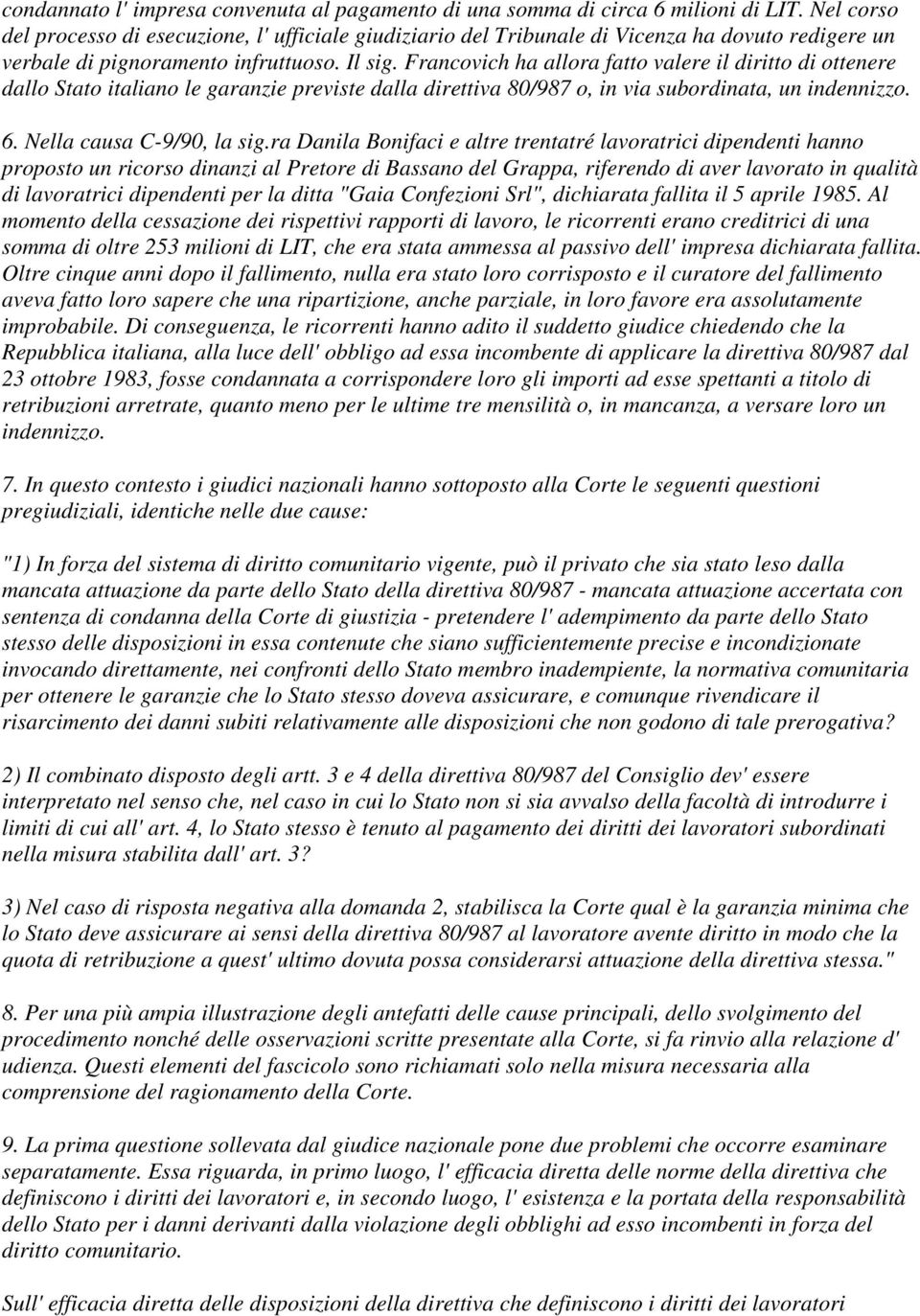 condannato l' impresa convenuta al pagamento di una somma di circa 6 milioni di LIT. Nel corso del processo di esecuzione, l' ufficiale giudiziario del Tribunale di Vicenza ha dovuto redigere un verbale di pignoramento infruttuoso. Il sig. Francovich ha allora fatto valere il diritto di ottenere dallo Stato italiano le garanzie previste dalla direttiva 80/987 o, in via subordinata, un indennizzo.

6. Nella causa C-9/90, la sig.ra Danila Bonifaci e altre trentatré lavoratrici dipendenti hanno proposto un ricorso dinanzi al Pretore di Bassano del Grappa, riferendo di aver lavorato in qualità di lavoratrici dipendenti per la ditta "Gaia Confezioni Srl", dichiarata fallita il 5 aprile 1985. Al momento della cessazione dei rispettivi rapporti di lavoro, le ricorrenti erano creditrici di una somma di oltre 253 milioni di LIT, che era stata ammessa al passivo dell' impresa dichiarata fallita. Oltre cinque anni dopo il fallimento, nulla era stato loro corrisposto e il curatore del fallimento aveva fatto loro sapere che una ripartizione, anche parziale, in loro favore era assolutamente improbabile. Di conseguenza, le ricorrenti hanno adito il suddetto giudice chiedendo che la Repubblica italiana, alla luce dell' obbligo ad essa incombente di applicare la direttiva 80/987 dal 23 ottobre 1983, fosse condannata a corrispondere loro gli importi ad esse spettanti a titolo di retribuzioni arretrate, quanto meno per le ultime tre mensilità o, in mancanza, a versare loro un indennizzo.

7. In questo contesto i giudici nazionali hanno sottoposto alla Corte le seguenti questioni pregiudiziali, identiche nelle due cause:

"1) In forza del sistema di diritto comunitario vigente, può il privato che sia stato leso dalla mancata attuazione da parte dello Stato della direttiva 80/987 - mancata attuazione accertata con sentenza di condanna della Corte di giustizia - pretendere l' adempimento da parte dello Stato stesso delle disposizioni in essa contenute che siano sufficientemente precise e incondizionate invocando direttamente, nei confronti dello Stato membro inadempiente, la normativa comunitaria per ottenere le garanzie che lo Stato stesso doveva assicurare, e comunque rivendicare il risarcimento dei danni subiti relativamente alle disposizioni che non godono di tale prerogativa?

2) Il combinato disposto degli artt. 3 e 4 della direttiva 80/987 del Consiglio dev' essere interpretato nel senso che, nel caso in cui lo Stato non si sia avvalso della facoltà di introdurre i limiti di cui all' art. 4, lo Stato stesso è tenuto al pagamento dei diritti dei lavoratori subordinati nella misura stabilita dall' art. 3?

3) Nel caso di risposta negativa alla domanda 2, stabilisca la Corte qual è la garanzia minima che lo Stato deve assicurare ai sensi della direttiva 80/987 al lavoratore avente diritto in modo che la quota di retribuzione a quest' ultimo dovuta possa considerarsi attuazione della direttiva stessa."

8. Per una più ampia illustrazione degli antefatti delle cause principali, dello svolgimento del procedimento nonché delle osservazioni scritte presentate alla Corte, si fa rinvio alla relazione d' udienza. Questi elementi del fascicolo sono richiamati solo nella misura necessaria alla comprensione del ragionamento della Corte.

9. La prima questione sollevata dal giudice nazionale pone due problemi che occorre esaminare separatamente. Essa riguarda, in primo luogo, l' efficacia diretta delle norme della direttiva che definiscono i diritti dei lavoratori e, in secondo luogo, l' esistenza e la portata della responsabilità dello Stato per i danni derivanti dalla violazione degli obblighi ad esso incombenti in forza del diritto comunitario.

Sull' efficacia diretta delle disposizioni della direttiva che definiscono i diritti dei lavoratori